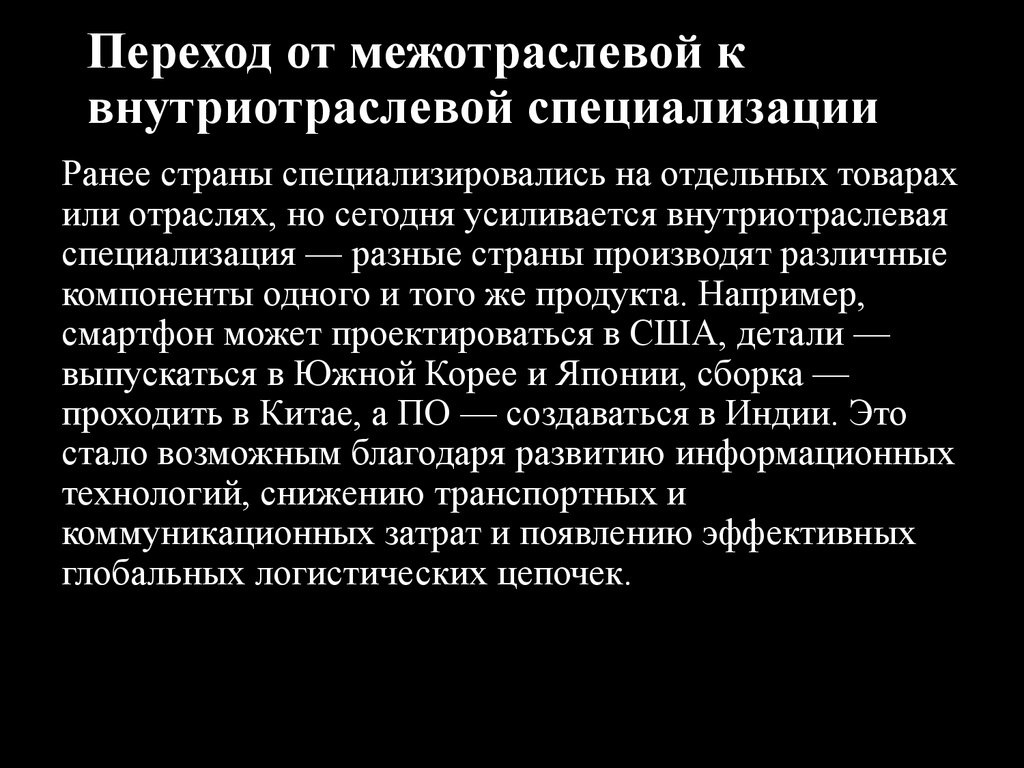 Переход от межотраслевой к внутриотраслевой специализации

Ранее страны специализировались на отдельных товарах или отраслях, но сегодня усиливается внутриотраслевая специализация — разные страны производят различные компоненты одного и того же продукта. Например, смартфон может проектироваться в США, детали — выпускаться в Южной Корее и Японии, сборка — проходить в Китае, а ПО — создаваться в Индии. Это стало возможным благодаря развитию информационных технологий, снижению транспортных и коммуникационных затрат и появлению эффективных глобальных логистических цепочек.